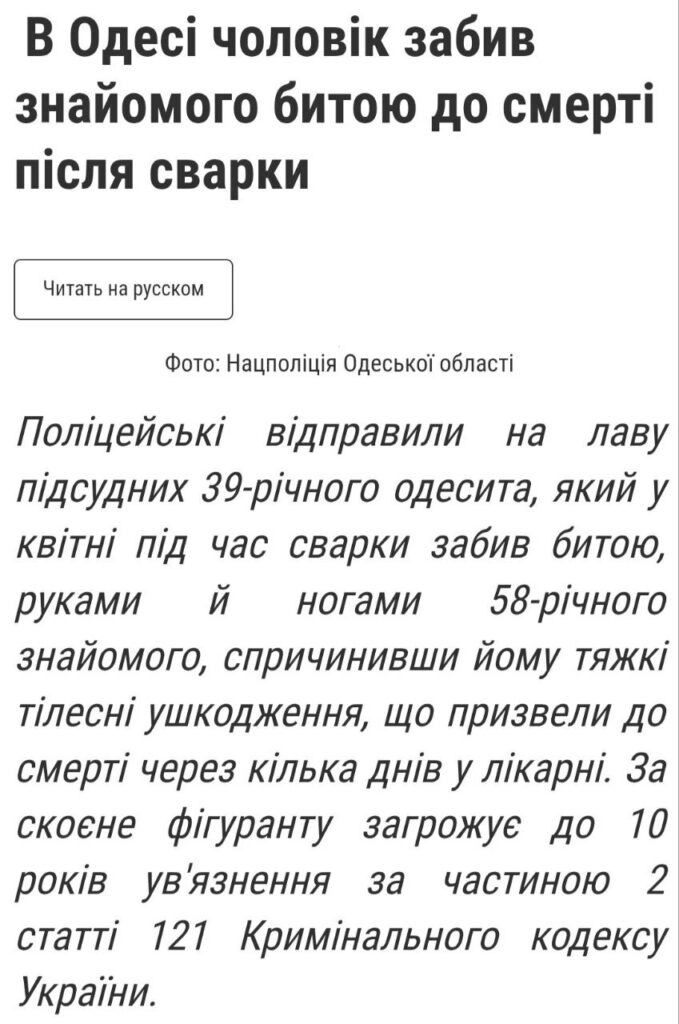 В Одесі чоловік забив знайомого битою до смерті після сварки

Читать на русском

Фото: Нацполіція Одеської області

Поліцейські відправили на лаву підсудних 39-річного одесита, який у квітні під час сварки забив битою, руками й ногами 58-річного знайомого, спричинивши йому тяжкі тілесні ушкодження, що призвели до смерті через кілька днів у лікарні. За скоєне фігуранту загрожує до 10 років ув'язнення за частиною 2 статті 121 Кримінального кодексу України.